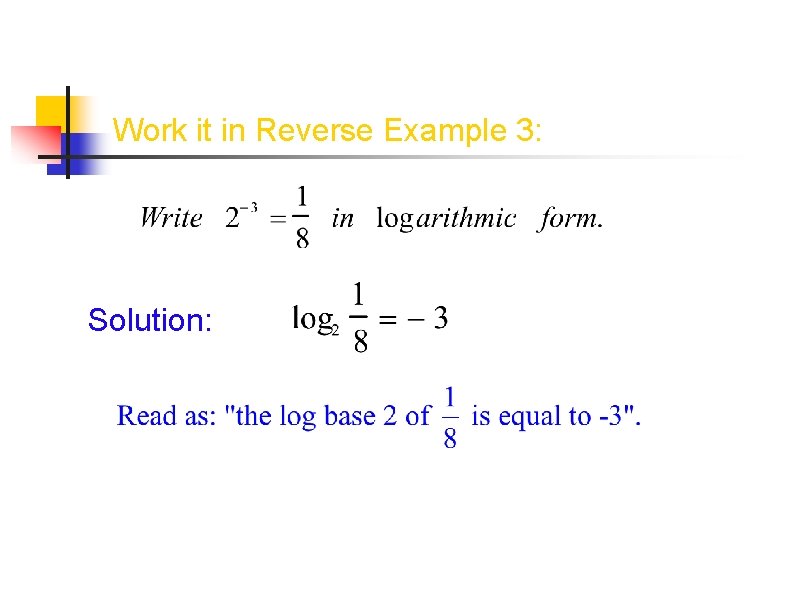 Work it in Reverse Example 3:

Write $2^{-3} = \frac{1}{8}$ in logarithmic form.

Solution: $\log_2 \frac{1}{8} = -3$

Read as: "the log base 2 of $\frac{1}{8}$ is equal to -3".